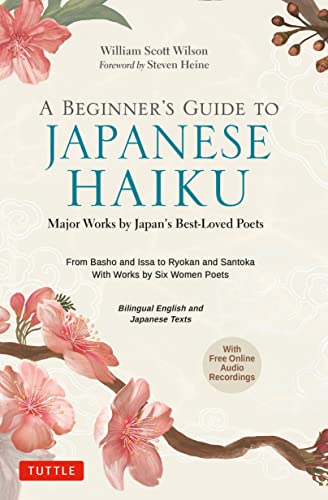 William Scott Wilson
Foreword by Steven Heine

A BEGINNER'S GUIDE TO
JAPANESE
HAIKU

Major Works by Japan's Best-Loved Poets

From Basho and Issa to Ryokan and Santoka
With Works by Six Women Poets

Bilingual English and Japanese Texts

With Free Online Audio Recordings

TUTTLE